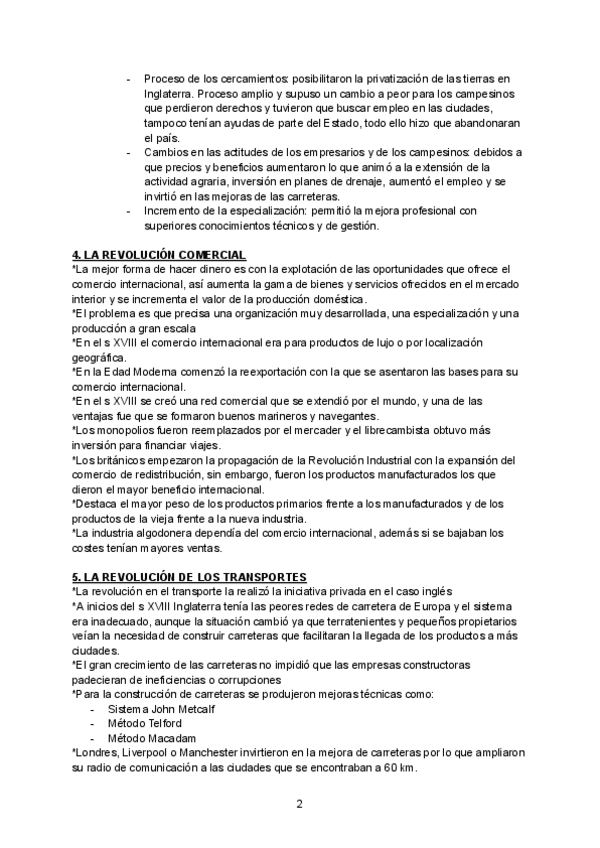 - Proceso de los cercamientos: posibilitaron la privatización de las tierras en Inglaterra. Proceso amplio y supuso un cambio a peor para los campesinos que perdieron derechos y tuvieron que buscar empleo en las ciudades, tampoco tenían ayudas de parte del Estado, todo ello hizo que abandonaran el país.
- Cambios en las actitudes de los empresarios y de los campesinos: debidos a que precios y beneficios aumentaron lo que animó a la extensión de la actividad agraria, inversión en planes de drenaje, aumentó el empleo y se invirtió en las mejoras de las carreteras.
- Incremento de la especialización: permitió la mejora profesional con superiores conocimientos técnicos y de gestión.

4. LA REVOLUCIÓN COMERCIAL
*La mejor forma de hacer dinero es con la explotación de las oportunidades que ofrece el comercio internacional, así aumenta la gama de bienes y servicios ofrecidos en el mercado interior y se incrementa el valor de la producción doméstica.
*El problema es que precisa una organización muy desarrollada, una especialización y una producción a gran escala
*En el s XVIII el comercio internacional era para productos de lujo o por localización geográfica.
*En la Edad Moderna comenzó la reexportación con la que se asentaron las bases para su comercio internacional.
*En el s XVIII se creó una red comercial que se extendió por el mundo, y una de las ventajas fue que se formaron buenos marineros y navegantes.
*Los monopolios fueron reemplazados por el mercader y el librecambista obtuvo más inversión para financiar viajes.
*Los británicos empezaron la propagación de la Revolución Industrial con la expansión del comercio de redistribución, sin embargo, fueron los productos manufacturados los que dieron el mayor beneficio internacional.
*Destaca el mayor peso de los productos primarios frente a los manufacturados y de los productos de la vieja frente a la nueva industria.
*La industria algodonera dependía del comercio internacional, además si se bajaban los costes tenían mayores ventas.

5. LA REVOLUCIÓN DE LOS TRANSPORTES
*La revolución en el transporte la realizó la iniciativa privada en el caso inglés
*A inicios del s XVIII Inglaterra tenía las peores redes de carretera de Europa y el sistema era inadecuado, aunque la situación cambió ya que terratenientes y pequeños propietarios veían la necesidad de construir carreteras que facilitaran la llegada de los productos a más ciudades.
*El gran crecimiento de las carreteras no impidió que las empresas constructoras padecieran de ineficiencias o corrupciones
*Para la construcción de carreteras se produjeron mejoras técnicas como:
- Sistema John Metcalf
- Método Telford
- Método Macadam
*Londres, Liverpool o Manchester invirtieron en la mejora de carreteras por lo que ampliaron su radio de comunicación a las ciudades que se encontraban a 60 km.

2